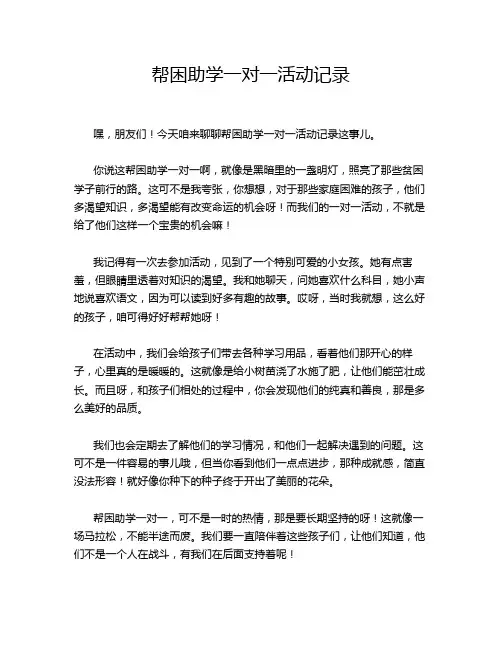 帮困助学一对一活动记录

嘿，朋友们！今天咱来聊聊帮困助学一对一活动记录这事儿。

你说这帮困助学一对一啊，就像是黑暗里的一盏明灯，照亮了那些贫困学子前行的路。这可不是我夸张，你想想，对于那些家庭困难的孩子，他们多渴望知识，多渴望能有改变命运的机会呀！而我们的一对一活动，不就是给了他们这样一个宝贵的机会嘛！

我记得有一次去参加活动，见到了一个特别可爱的小女孩。她有点害羞，但眼睛里透着对知识的渴望。我和她聊天，问她喜欢什么科目，她小声地说喜欢语文，因为可以读到好多有趣的故事。哎呀，当时我就想，这么好的孩子，咱可得好好帮帮她呀！

在活动中，我们会给孩子们带去各种学习用品，看着他们那开心的样子，心里真的是暖暖的。这就像是给小树苗浇了水施了肥，让他们能茁壮成长。而且呀，和孩子们相处的过程中，你会发现他们的纯真和善良，那是多么美好的品质。

我们也会定期去了解他们的学习情况，和他们一起解决遇到的问题。这可不是一件容易的事儿哦，但当你看到他们一点点进步，那种成就感，简直没法形容！就好像你种下的种子终于开出了美丽的花朵。

帮困助学一对一，可不是一时的热情，那是要长期坚持的呀！这就像一场马拉松，不能半途而废。我们要一直陪伴着这些孩子们，让他们知道，他们不是一个人在战斗，有我们在后面支持着呢！